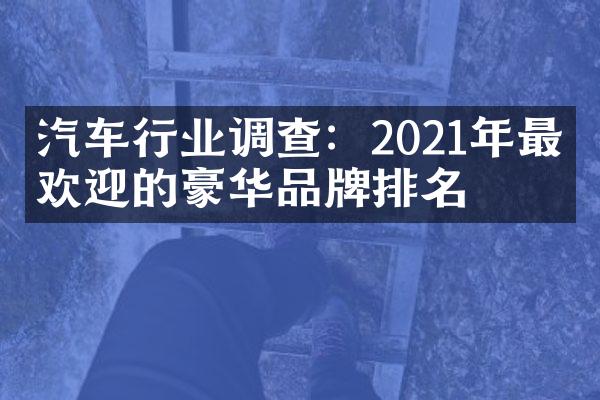 汽车行业调查：2021年最欢迎的豪华品牌排名